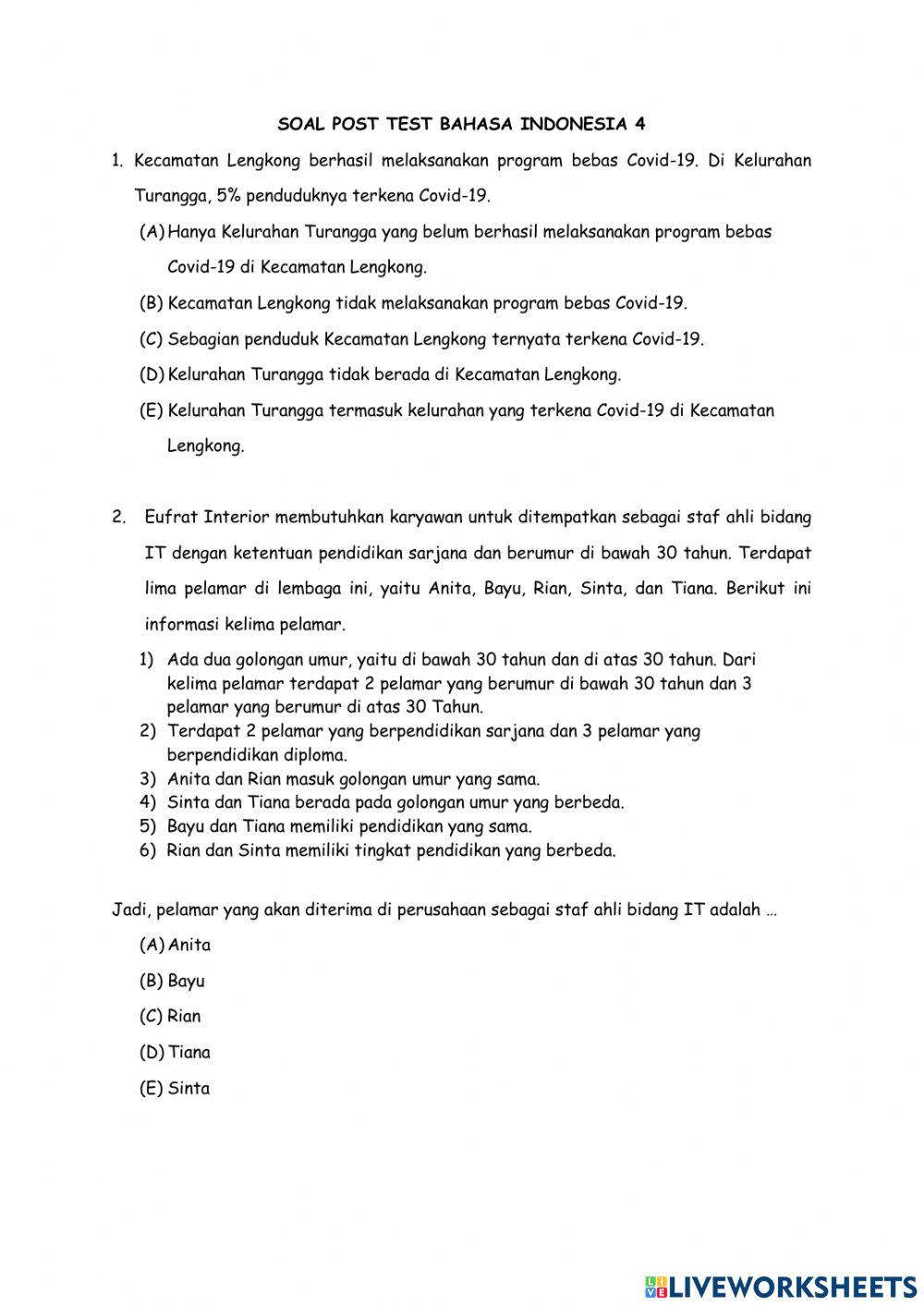 SOAL POST TEST BAHASA INDONESIA 4

1. Kecamatan Lengkong berhasil melaksanakan program bebas Covid-19. Di Kelurahan Turangga, 5% penduduknya terkena Covid-19.

(A) Hanya Kelurahan Turangga yang belum berhasil melaksanakan program bebas Covid-19 di Kecamatan Lengkong.

(B) Kecamatan Lengkong tidak melaksanakan program bebas Covid-19.

(C) Sebagian penduduk Kecamatan Lengkong ternyata terkena Covid-19.

(D) Kelurahan Turangga tidak berada di Kecamatan Lengkong.

(E) Kelurahan Turangga termasuk kelurahan yang terkena Covid-19 di Kecamatan Lengkong.

2. Eufrat Interior membutuhkan karyawan untuk ditempatkan sebagai staf ahli bidang IT dengan ketentuan pendidikan sarjana dan berumur di bawah 30 tahun. Terdapat lima pelamar di lembaga ini, yaitu Anita, Bayu, Rian, Sinta, dan Tiana. Berikut ini informasi kelima pelamar.

1) Ada dua golongan umur, yaitu di bawah 30 tahun dan di atas 30 tahun. Dari kelima pelamar terdapat 2 pelamar yang berumur di bawah 30 tahun dan 3 pelamar yang berumur di atas 30 Tahun.
2) Terdapat 2 pelamar yang berpendidikan sarjana dan 3 pelamar yang berpendidikan diploma.
3) Anita dan Rian masuk golongan umur yang sama.
4) Sinta dan Tiana berada pada golongan umur yang berbeda.
5) Bayu dan Tiana memiliki pendidikan yang sama.
6) Rian dan Sinta memiliki tingkat pendidikan yang berbeda.

Jadi, pelamar yang akan diterima di perusahaan sebagai staf ahli bidang IT adalah ...

(A) Anita

(B) Bayu

(C) Rian

(D) Tiana

(E) Sinta

LIVEWORKSHEETS